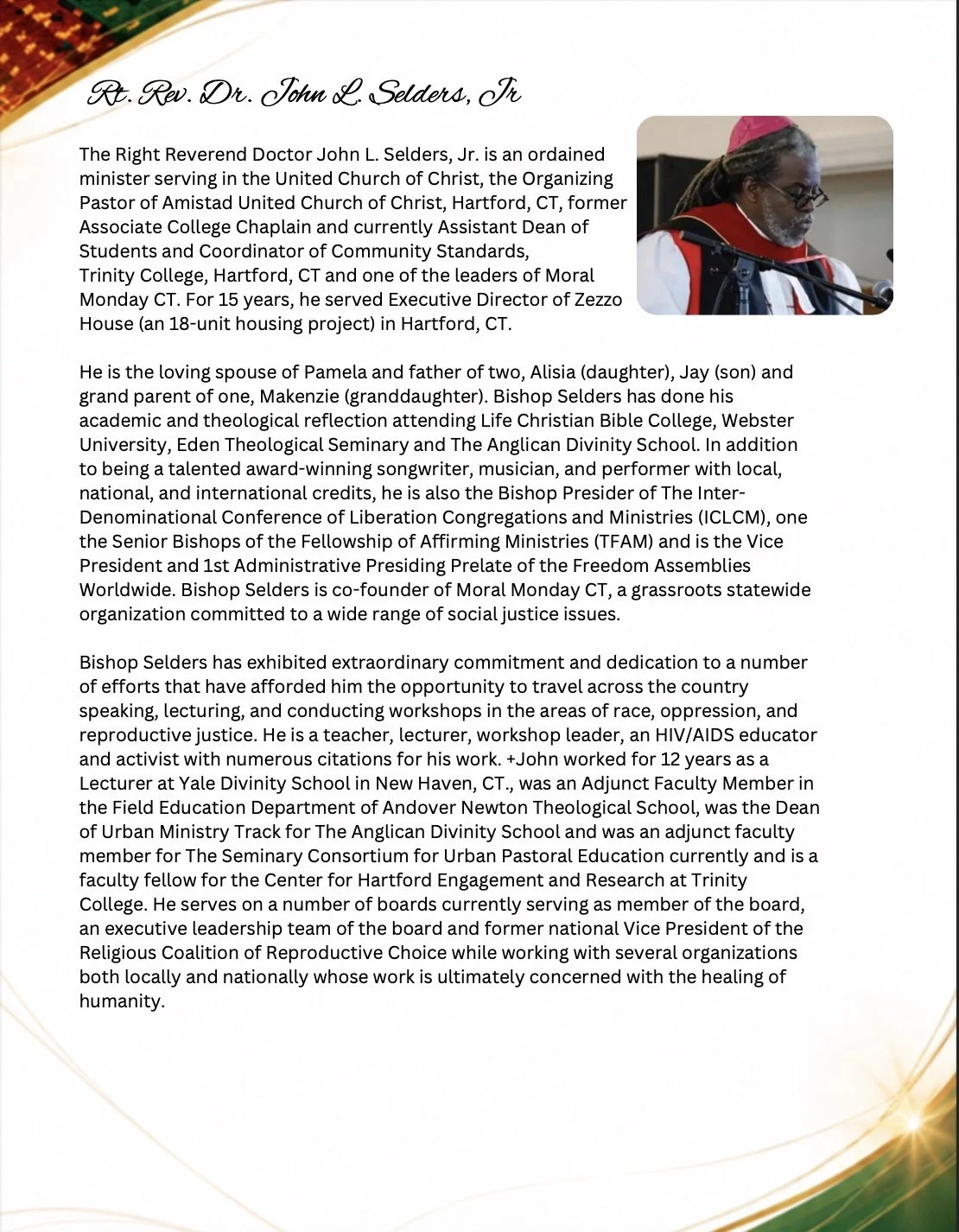 Rt. Rev. Dr. John L. Selders, Jr

The Right Reverend Doctor John L. Selders, Jr. is an ordained minister serving in the United Church of Christ, the Organizing Pastor of Amistad United Church of Christ, Hartford, CT, former Associate College Chaplain and currently Assistant Dean of Students and Coordinator of Community Standards, Trinity College, Hartford, CT and one of the leaders of Moral Monday CT. For 15 years, he served Executive Director of Zezzo House (an 18-unit housing project) in Hartford, CT.

He is the loving spouse of Pamela and father of two, Alisia (daughter), Jay (son) and grand parent of one, Makenzie (granddaughter). Bishop Selders has done his academic and theological reflection attending Life Christian Bible College, Webster University, Eden Theological Seminary and The Anglican Divinity School. In addition to being a talented award-winning songwriter, musician, and performer with local, national, and international credits, he is also the Bishop Presider of The Inter-Denominational Conference of Liberation Congregations and Ministries (ICLCM), one the Senior Bishops of the Fellowship of Affirming Ministries (TFAM) and is the Vice President and 1st Administrative Presiding Prelate of the Freedom Assemblies Worldwide. Bishop Selders is co-founder of Moral Monday CT, a grassroots statewide organization committed to a wide range of social justice issues.

Bishop Selders has exhibited extraordinary commitment and dedication to a number of efforts that have afforded him the opportunity to travel across the country speaking, lecturing, and conducting workshops in the areas of race, oppression, and reproductive justice. He is a teacher, lecturer, workshop leader, an HIV/AIDS educator and activist with numerous citations for his work. +John worked for 12 years as a Lecturer at Yale Divinity School in New Haven, CT., was an Adjunct Faculty Member in the Field Education Department of Andover Newton Theological School, was the Dean of Urban Ministry Track for The Anglican Divinity School and was an adjunct faculty member for The Seminary Consortium for Urban Pastoral Education currently and is a faculty fellow for the Center for Hartford Engagement and Research at Trinity College. He serves on a number of boards currently serving as member of the board, an executive leadership team of the board and former national Vice President of the Religious Coalition of Reproductive Choice while working with several organizations both locally and nationally whose work is ultimately concerned with the healing of humanity.